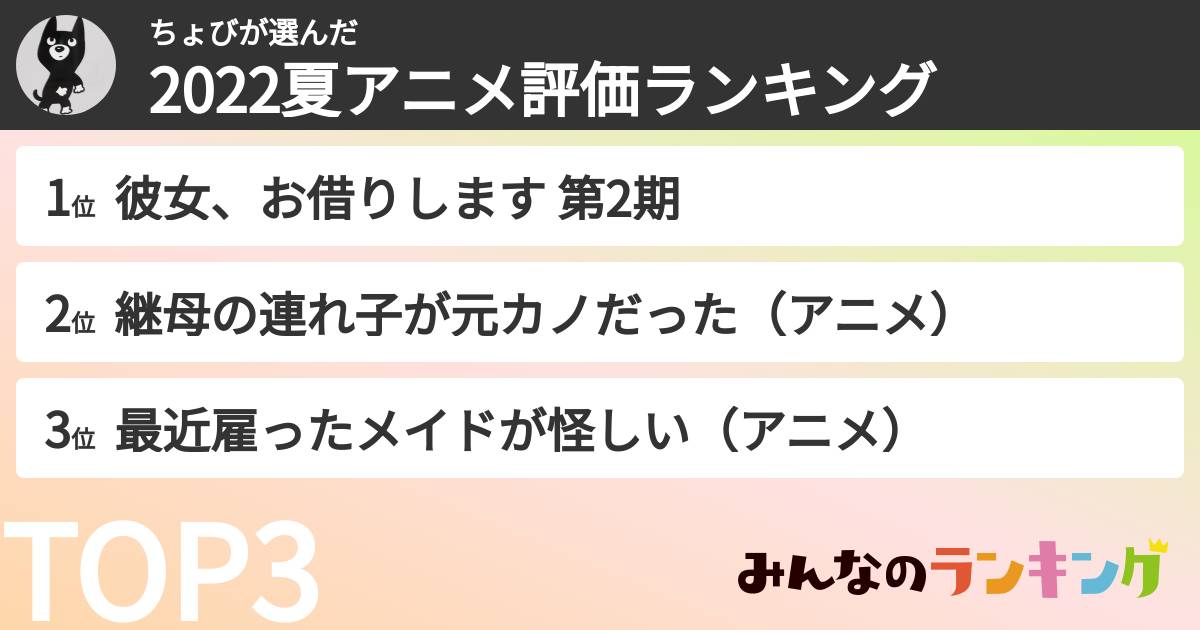 ちょびが選んだ
2022夏アニメ評価ランキング

1位 彼女、お借りします 第2期

2位 継母の連れ子が元カノだった（アニメ）

3位 最近雇ったメイドが怪しい（アニメ）

TOP3

みんなのランキング